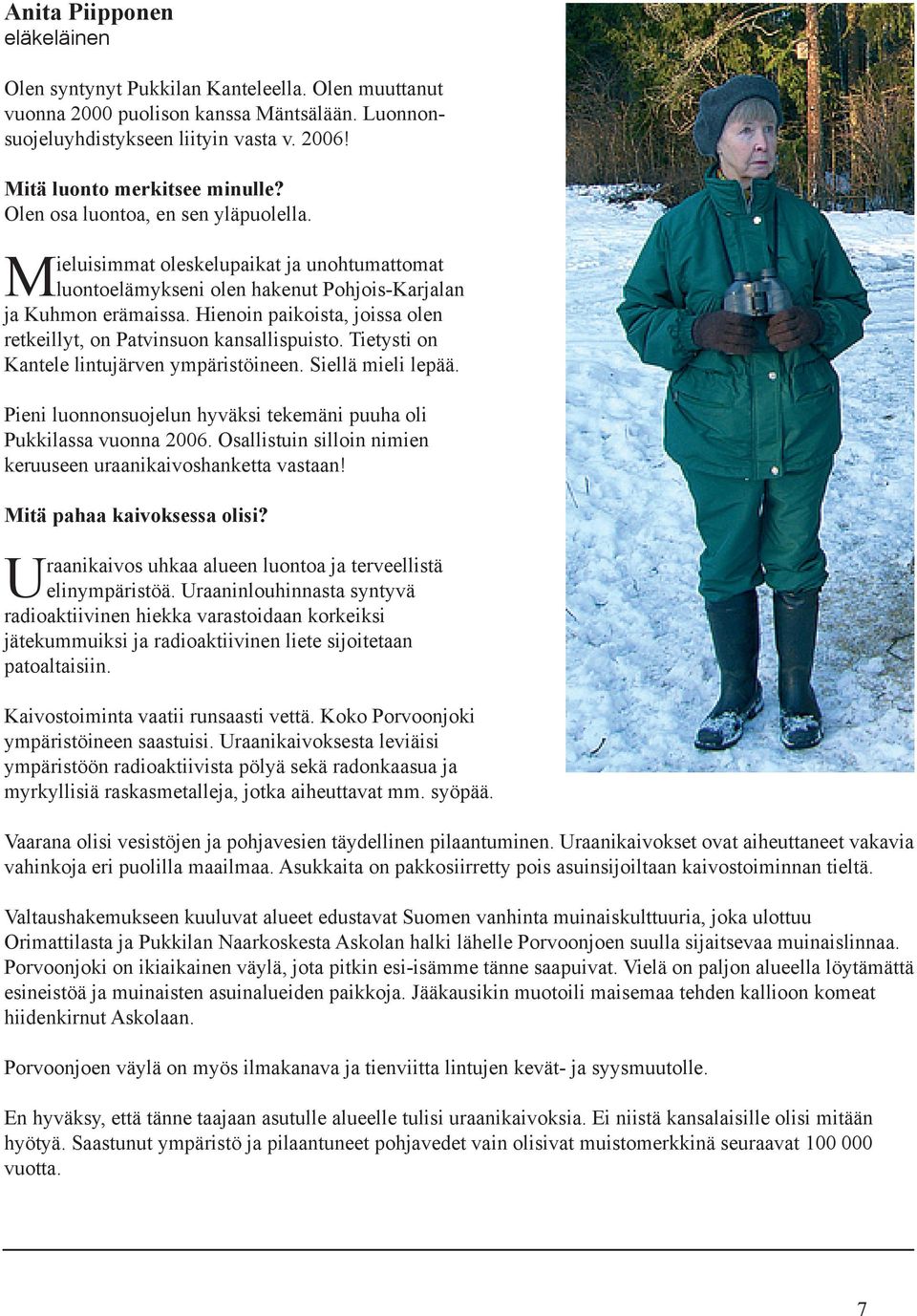 Anita Piipponen
eläkeläinen

Olen syntynyt Pukkilan Kanteleella. Olen muuttanut vuonna 2000 puolison kanssa Mäntsälään. Luonnonsuojeluyhdistykseen liityin vasta v. 2006!

Mitä luonto merkitsee minulle?
Olen osa luontoa, en sen yläpuolella.

Mieluisimmat oleskelupaikat ja unohtumattomat luontoelämykseni olen hakenut Pohjois-Karjalan ja Kuhmon erämaissa. Hienoin paikoista, joissa olen retkeillyt, on Patvinsuon kansallispuisto. Tietysti on Kantele lintujärven ympäristöineen. Siellä mieli lepää.

Pieni luonnonsuojelun hyväksi tekemäni puuha oli Pukkilassa vuonna 2006. Osallistuin silloin nimien keruuseen uraanikaivoshanketta vastaan!

Mitä pahaa kaivoksessa olisi?

Uraanikaivos uhkaa alueen luontoa ja terveellistä elinympäristöä. Uraaninlouhinnasta syntyvä radioaktiivinen hiekka varastoidaan korkeiksi jätekummuiksi ja radioaktiivinen liete sijoitetaan patoaltaisiin.

Kaivostoiminta vaatii runsaasti vettä. Koko Porvoonjoki ympäristöineen saastuisi. Uraanikaivoksesta leviäisi ympäristöön radioaktiivista pölyä sekä radonkaasua ja myrkyllisiä raskasmetalleja, jotka aiheuttavat mm. syöpää.

Vaarana olisi vesistöjen ja pohjavesien täydellinen pilaantuminen. Uraanikaivokset ovat aiheuttaneet vakavia vahinkoja eri puolilla maailmaa. Asukkaita on pakkosiirretty pois asuinsijoiltaan kaivostoiminnan tieltä.

Valtaushakemukseen kuuluvat alueet edustavat Suomen vanhinta muinaiskulttuuria, joka ulottuu Orimattilasta ja Pukkilan Naarkoskesta Askolan halki lähelle Porvoonjoen suulla sijaitsevaa muinaislinnaa. Porvoonjoki on ikiaikainen väylä, jota pitkin esi-isämme tänne saapuivat. Vielä on paljon alueella löytämättä esineistöä ja muinaisten asuinalueiden paikkoja. Jääkausikin muotoili maisemaa tehden kallioon komeat hiidenkirnut Askolaan.

Porvoonjoen väylä on myös ilmakanava ja tienviitta lintujen kevät- ja syysmuutolle.

En hyväksy, että tänne taajaan asutulle alueelle tulisi uraanikaivoksia. Ei niistä kansalaisille olisi mitään hyötyä. Saastunut ympäristö ja pilaantuneet pohjavedet vain olisivat muistomerkkinä seuraavat 100 000 vuotta.

7